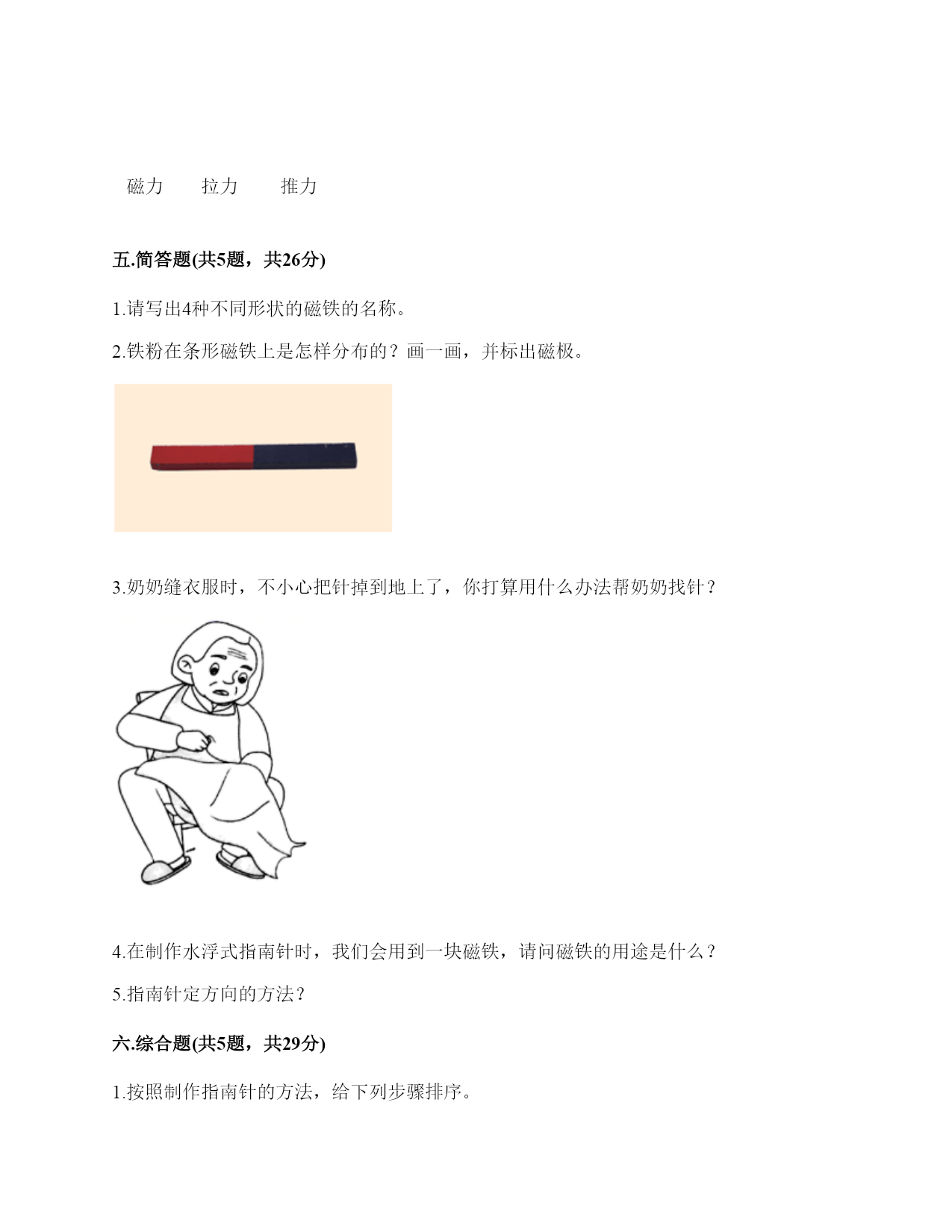 磁力　　拉力　　推力

五.简答题(共5题，共26分)

1.请写出4种不同形状的磁铁的名称。

2.铁粉在条形磁铁上是怎样分布的？画一画，并标出磁极。

3.奶奶缝衣服时，不小心把针掉到地上了，你打算用什么办法帮奶奶找针？

4.在制作水浮式指南针时，我们会用到一块磁铁，请问磁铁的用途是什么？

5.指南针定方向的方法？

六.综合题(共5题，共29分)

1.按照制作指南针的方法，给下列步骤排序。